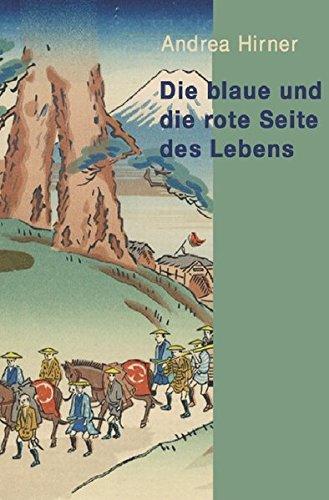 Andrea Hirner

Die blaue und die rote Seite des Lebens